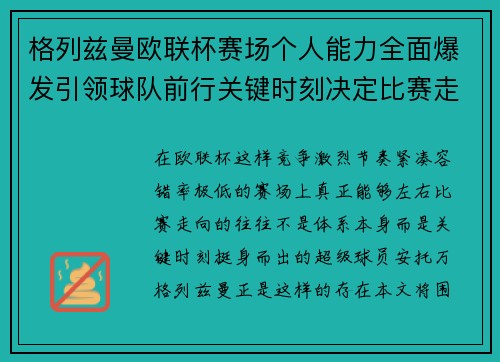 格列兹曼欧联杯赛场个人能力全面爆发引领球队前行关键时刻决定比赛走

在欧联杯这样竞争激烈节奏紧凑容错率极低的赛场上真正能够左右比赛走向的往往不是体系本身而是关键时刻挺身而出的超级球员安托万格列兹曼正是这样的存在本文将围